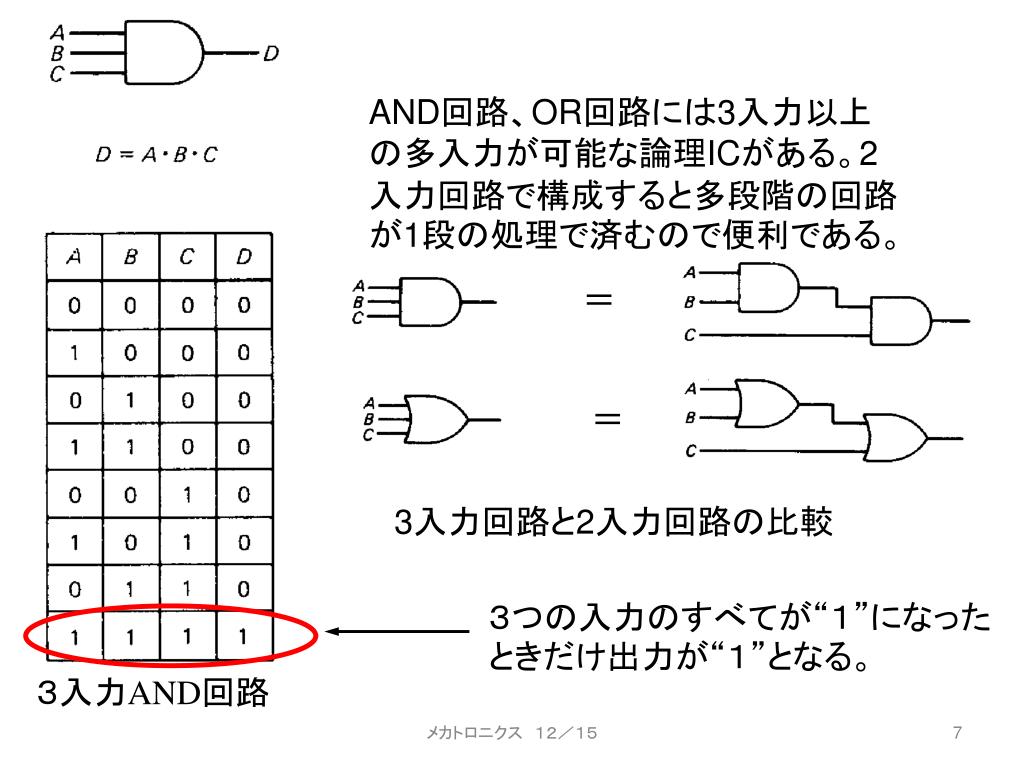 A
B
C
D

$D = A \cdot B \cdot C$

| A | B | C | D |
|---|---|---|---|
| 0 | 0 | 0 | 0 |
| 1 | 0 | 0 | 0 |
| 0 | 1 | 0 | 0 |
| 1 | 1 | 0 | 0 |
| 0 | 0 | 1 | 0 |
| 1 | 0 | 1 | 0 |
| 0 | 1 | 1 | 0 |
| 1 | 1 | 1 | 1 |

3入力AND回路

AND回路、OR回路には3入力以上の多入力が可能な論理ICがある。2入力回路で構成すると多段階の回路が1段の処理で済むので便利である。

A
B
C
=
A
B
C

A
B
C
=
A
B
C

3入力回路と2入力回路の比較

3つの入力のすべてが“1”になったときだけ出力が“1”となる。

メカトロニクス 12／15

7